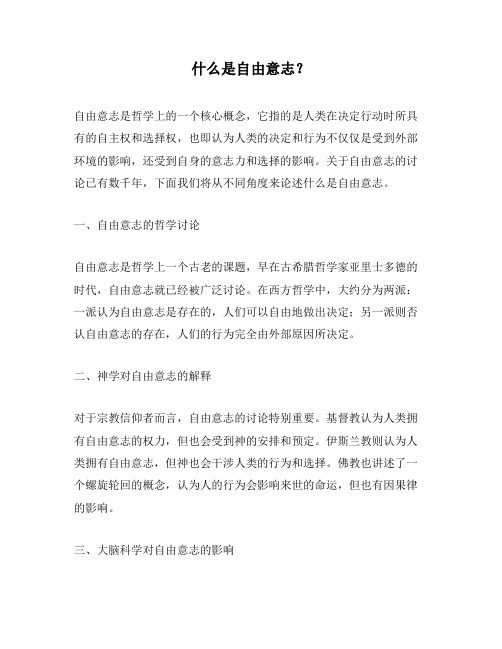 什么是自由意志？

自由意志是哲学上的一个核心概念，它指的是人类在决定行动时所具有的自主权和选择权，也即认为人类的决定和行为不仅仅是受到外部环境的影响，还受到自身的意志力和选择的影响。关于自由意志的讨论已有数千年，下面我们将从不同角度来论述什么是自由意志。

一、自由意志的哲学讨论

自由意志是哲学上一个古老的课题，早在古希腊哲学家亚里士多德的时代，自由意志就已经被广泛讨论。在西方哲学中，大约分为两派：一派认为自由意志是存在的，人们可以自由地做出决定；另一派则否认自由意志的存在，人们的行为完全由外部原因所决定。

二、神学对自由意志的解释

对于宗教信仰者而言，自由意志的讨论特别重要。基督教认为人类拥有自由意志的权力，但也会受到神的安排和预定。伊斯兰教则认为人类拥有自由意志，但神也会干涉人类的行为和选择。佛教也讲述了一个螺旋轮回的概念，认为人的行为会影响来世的命运，但也有因果律的影响。

三、大脑科学对自由意志的影响